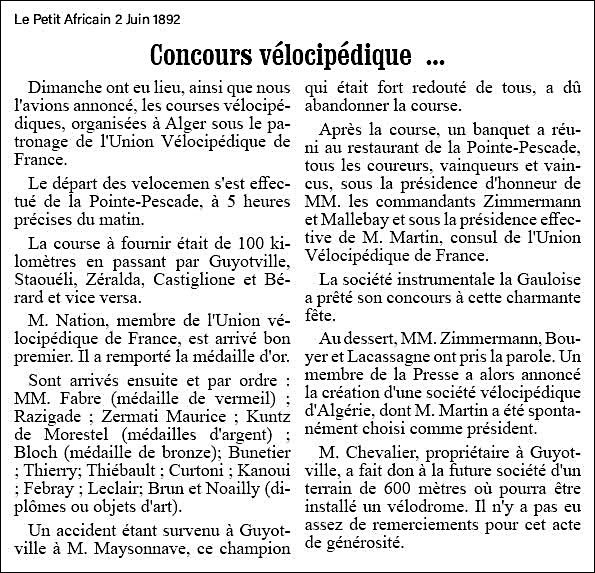 Le Petit Africain 2 Juin 1892

Concours vélocipédique ...

Dimanche ont eu lieu, ainsi que nous l'avions annoncé, les courses vélocipédiques, organisées à Alger sous le patronage de l'Union Vélocipédique de France.

Le départ des velocemen s'est effectué de la Pointe-Pescade, à 5 heures précises du matin.

La course à fournir était de 100 kilomètres en passant par Guyotville, Staouéli, Zéralda, Castiglione et Bérard et vice versa.

M. Nation, membre de l'Union vélocipédique de France, est arrivé bon premier. Il a remporté la médaille d'or.

Sont arrivés ensuite et par ordre : MM. Fabre (médaille de vermeil) ; Razigade ; Zermati Maurice ; Kuntz de Morestel (médailles d'argent) ; Bloch (médaille de bronze); Bunetier ; Thierry; Thiébault ; Curtoni ; Kanoui ; Febray ; Leclair; Brun et Noailly (diplômes ou objets d'art).

Un accident étant survenu à Guyotville à M. Maysonnave, ce champion qui était fort redouté de tous, a dû abandonner la course.

Après la course, un banquet a réuni au restaurant de la Pointe-Pescade, tous les coureurs, vainqueurs et vaincus, sous la présidence d'honneur de MM. les commandants Zimmermann et Mallebay et sous la présidence effective de M. Martin, consul de l'Union Vélocipédique de France.

La société instrumentale la Gauloise a prêté son concours à cette charmante fête.

Au dessert, MM. Zimmermann, Bouyer et Lacassagne ont pris la parole. Un membre de la Presse a alors annoncé la création d'une société vélocipédique d'Algérie, dont M. Martin a été spontanément choisi comme président.

M. Chevalier, propriétaire à Guyotville, a fait don à la future société d'un terrain de 600 mètres où pourra être installé un vélodrome. Il n'y a pas eu assez de remerciements pour cet acte de générosité.